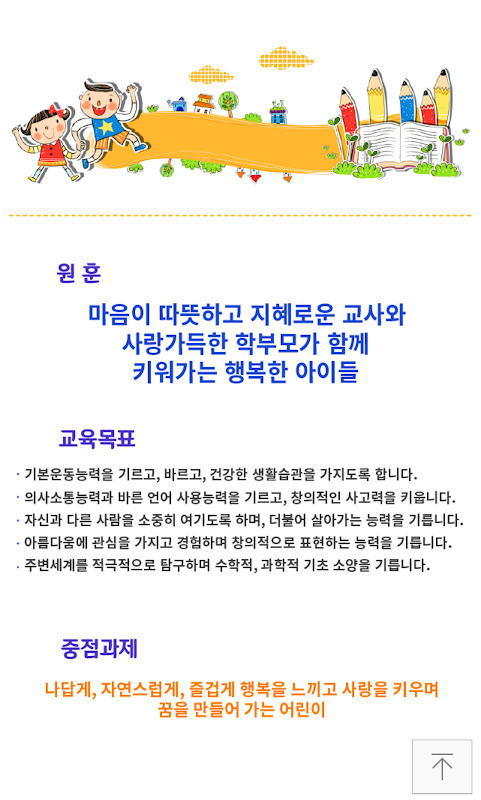 원 훈

마음이 따뜻하고 지혜로운 교사와
사랑가득한 학부모가 함께
키워가는 행복한 아이들

교육목표

· 기본운동능력을 기르고, 바르고, 건강한 생활습관을 가지도록 합니다.
· 의사소통능력과 바른 언어 사용능력을 기르고, 창의적인 사고력을 키웁니다.
· 자신과 다른 사람을 소중히 여기도록 하며, 더불어 살아가는 능력을 기릅니다.
· 아름다움에 관심을 가지고 경험하며 창의적으로 표현하는 능력을 기릅니다.
· 주변세계를 적극적으로 탐구하며 수학적, 과학적 기초 소양을 기릅니다.

중점과제

나답게, 자연스럽게, 즐겁게 행복을 느끼고 사랑을 키우며
꿈을 만들어 가는 어린이